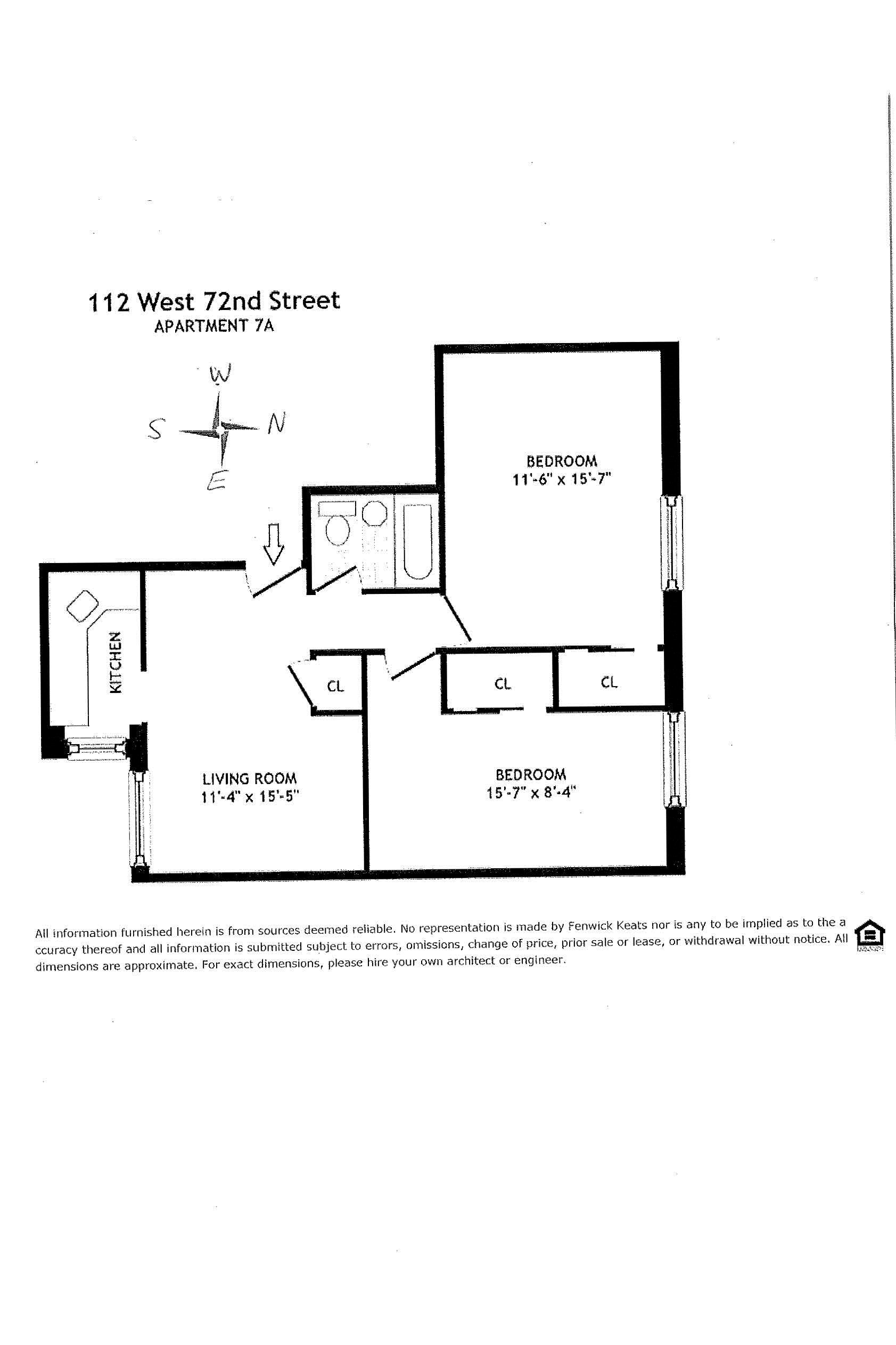 112 West 72nd Street
APARTMENT 7A

W
S
N
E

BEDROOM
11'-6" x 15'-7"

KITCHEN

CL

CL

CL

LIVING ROOM
11'-4" x 15'-5"

BEDROOM
15'-7" x 8'-4"

All information furnished herein is from sources deemed reliable. No representation is made by Fenwick Keats nor is any to be implied as to the a ccuracy thereof and all information is submitted subject to errors, omissions, change of price, prior sale or lease, or withdrawal without notice. All dimensions are approximate. For exact dimensions, please hire your own architect or engineer.